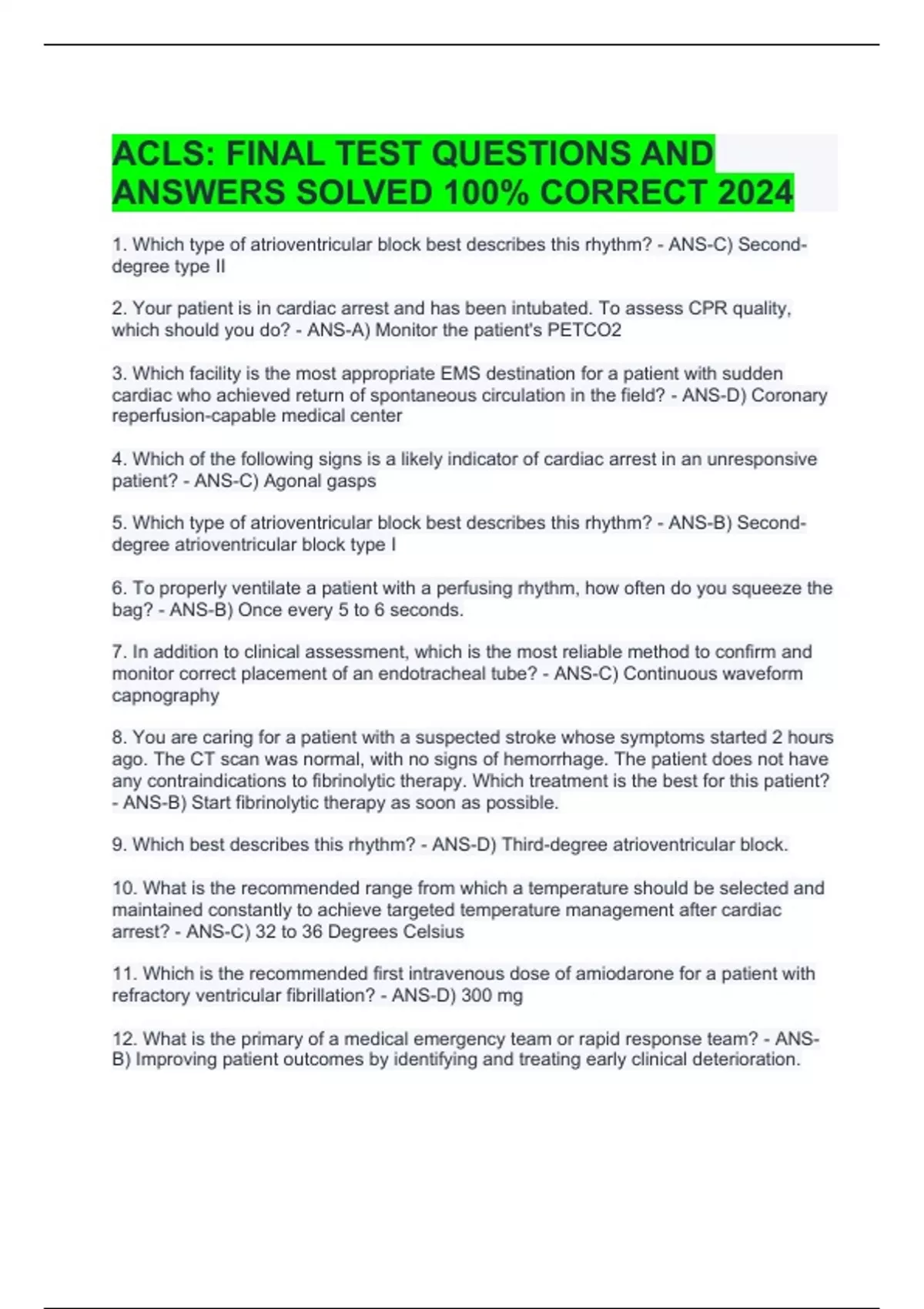 ACLS: FINAL TEST QUESTIONS AND ANSWERS SOLVED 100% CORRECT 2024

1. Which type of atrioventricular block best describes this rhythm? - ANS-C) Second-degree type II

2. Your patient is in cardiac arrest and has been intubated. To assess CPR quality, which should you do? - ANS-A) Monitor the patient's PETCO2

3. Which facility is the most appropriate EMS destination for a patient with sudden cardiac who achieved return of spontaneous circulation in the field? - ANS-D) Coronary reperfusion-capable medical center

4. Which of the following signs is a likely indicator of cardiac arrest in an unresponsive patient? - ANS-C) Agonal gasps

5. Which type of atrioventricular block best describes this rhythm? - ANS-B) Second-degree atrioventricular block type I

6. To properly ventilate a patient with a perfusing rhythm, how often do you squeeze the bag? - ANS-B) Once every 5 to 6 seconds.

7. In addition to clinical assessment, which is the most reliable method to confirm and monitor correct placement of an endotracheal tube? - ANS-C) Continuous waveform capnography

8. You are caring for a patient with a suspected stroke whose symptoms started 2 hours ago. The CT scan was normal, with no signs of hemorrhage. The patient does not have any contraindications to fibrinolytic therapy. Which treatment is the best for this patient? - ANS-B) Start fibrinolytic therapy as soon as possible.

9. Which best describes this rhythm? - ANS-D) Third-degree atrioventricular block.

10. What is the recommended range from which a temperature should be selected and maintained constantly to achieve targeted temperature management after cardiac arrest? - ANS-C) 32 to 36 Degrees Celsius

11. Which is the recommended first intravenous dose of amiodarone for a patient with refractory ventricular fibrillation? - ANS-D) 300 mg

12. What is the primary of a medical emergency team or rapid response team? - ANS-B) Improving patient outcomes by identifying and treating early clinical deterioration.